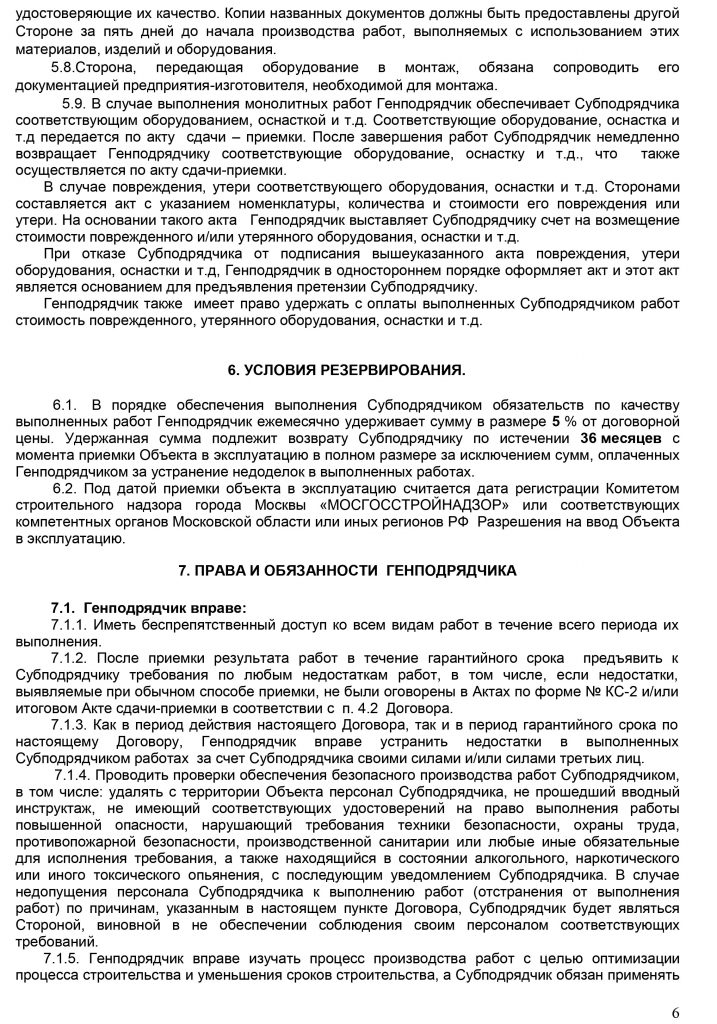 удостоверяющие их качество. Копии названных документов должны быть предоставлены другой Стороне за пять дней до начала производства работ, выполняемых с использованием этих материалов, изделий и оборудования.

5.8.Сторона, передающая оборудование в монтаж, обязана сопроводить его документацией предприятия-изготовителя, необходимой для монтажа.

5.9. В случае выполнения монолитных работ Генподрядчик обеспечивает Субподрядчика соответствующим оборудованием, оснасткой и т.д. Соответствующие оборудование, оснастка и т.д передается по акту сдачи – приемки. После завершения работ Субподрядчик немедленно возвращает Генподрядчику соответствующие оборудование, оснастку и т.д., что также осуществляется по акту сдачи-приемки.

В случае повреждения, утери соответствующего оборудования, оснастки и т.д. Сторонами составляется акт с указанием номенклатуры, количества и стоимости его повреждения или утери. На основании такого акта Генподрядчик выставляет Субподрядчику счет на возмещение стоимости поврежденного и/или утерянного оборудования, оснастки и т.д.

При отказе Субподрядчика от подписания вышеуказанного акта повреждения, утери оборудования, оснастки и т.д, Генподрядчик в одностороннем порядке оформляет акт и этот акт является основанием для предъявления претензии Субподрядчику.

Генподрядчик также имеет право удержать с оплаты выполненных Субподрядчиком работ стоимость поврежденного, утерянного оборудования, оснастки и т.д.

6. УСЛОВИЯ РЕЗЕРВИРОВАНИЯ.

6.1. В порядке обеспечения выполнения Субподрядчиком обязательств по качеству выполненных работ Генподрядчик ежемесячно удерживает сумму в размере 5 % от договорной цены. Удержанная сумма подлежит возврату Субподрядчику по истечении 36 месяцев с момента приемки Объекта в эксплуатацию в полном размере за исключением сумм, оплаченных Генподрядчиком за устранение недоделок в выполненных работах.

6.2. Под датой приемки объекта в эксплуатацию считается дата регистрации Комитетом строительного надзора города Москвы «МОСГОССТРОЙНАДЗОР» или соответствующих компетентных органов Московской области или иных регионов РФ Разрешения на ввод Объекта в эксплуатацию.

7. ПРАВА И ОБЯЗАННОСТИ ГЕНПОДРЯДЧИКА

7.1. Генподрядчик вправе:

7.1.1. Иметь беспрепятственный доступ ко всем видам работ в течение всего периода их выполнения.

7.1.2. После приемки результата работ в течение гарантийного срока предъявить к Субподрядчику требования по любым недостаткам работ, в том числе, если недостатки, выявляемые при обычном способе приемки, не были оговорены в Актах по форме № КС-2 и/или итоговом Акте сдачи-приемки в соответствии с п. 4.2 Договора.

7.1.3. Как в период действия настоящего Договора, так и в период гарантийного срока по настоящему Договору, Генподрядчик вправе устранить недостатки в выполненных Субподрядчиком работах за счет Субподрядчика своими силами и/или силами третьих лиц.

7.1.4. Проводить проверки обеспечения безопасного производства работ Субподрядчиком, в том числе: удалять с территории Объекта персонал Субподрядчика, не прошедший вводный инструктаж, не имеющий соответствующих удостоверений на право выполнения работы повышенной опасности, нарушающий требования техники безопасности, охраны труда, противопожарной безопасности, производственной санитарии или любые иные обязательные для исполнения требования, а также находящийся в состоянии алкогольного, наркотического или иного токсического опьянения, с последующим уведомлением Субподрядчика. В случае недопущения персонала Субподрядчика к выполнению работ (отстранения от выполнения работ) по причинам, указанным в настоящем пункте Договора, Субподрядчик будет являться Стороной, виновной в не обеспечении соблюдения своим персоналом соответствующих требований.

7.1.5. Генподрядчик вправе изучать процесс производства работ с целью оптимизации процесса строительства и уменьшения сроков строительства, а Субподрядчик обязан применять

6